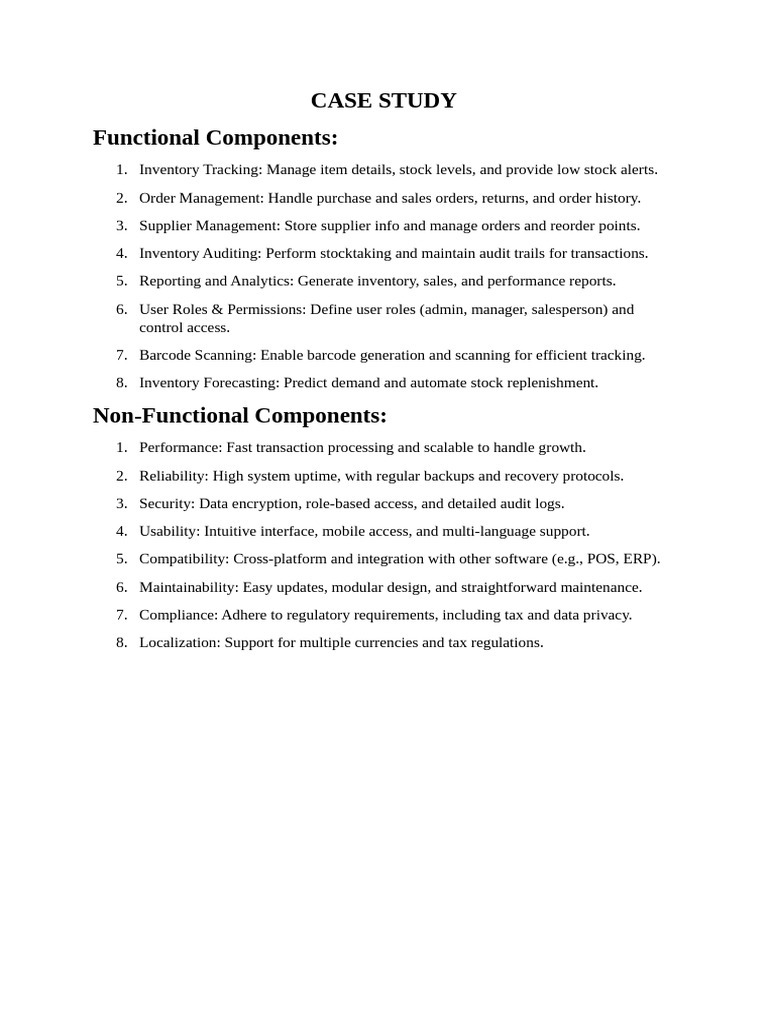 CASE STUDY

Functional Components:

1. Inventory Tracking: Manage item details, stock levels, and provide low stock alerts.
2. Order Management: Handle purchase and sales orders, returns, and order history.
3. Supplier Management: Store supplier info and manage orders and reorder points.
4. Inventory Auditing: Perform stocktaking and maintain audit trails for transactions.
5. Reporting and Analytics: Generate inventory, sales, and performance reports.
6. User Roles & Permissions: Define user roles (admin, manager, salesperson) and control access.
7. Barcode Scanning: Enable barcode generation and scanning for efficient tracking.
8. Inventory Forecasting: Predict demand and automate stock replenishment.

Non-Functional Components:

1. Performance: Fast transaction processing and scalable to handle growth.
2. Reliability: High system uptime, with regular backups and recovery protocols.
3. Security: Data encryption, role-based access, and detailed audit logs.
4. Usability: Intuitive interface, mobile access, and multi-language support.
5. Compatibility: Cross-platform and integration with other software (e.g., POS, ERP).
6. Maintainability: Easy updates, modular design, and straightforward maintenance.
7. Compliance: Adhere to regulatory requirements, including tax and data privacy.
8. Localization: Support for multiple currencies and tax regulations.